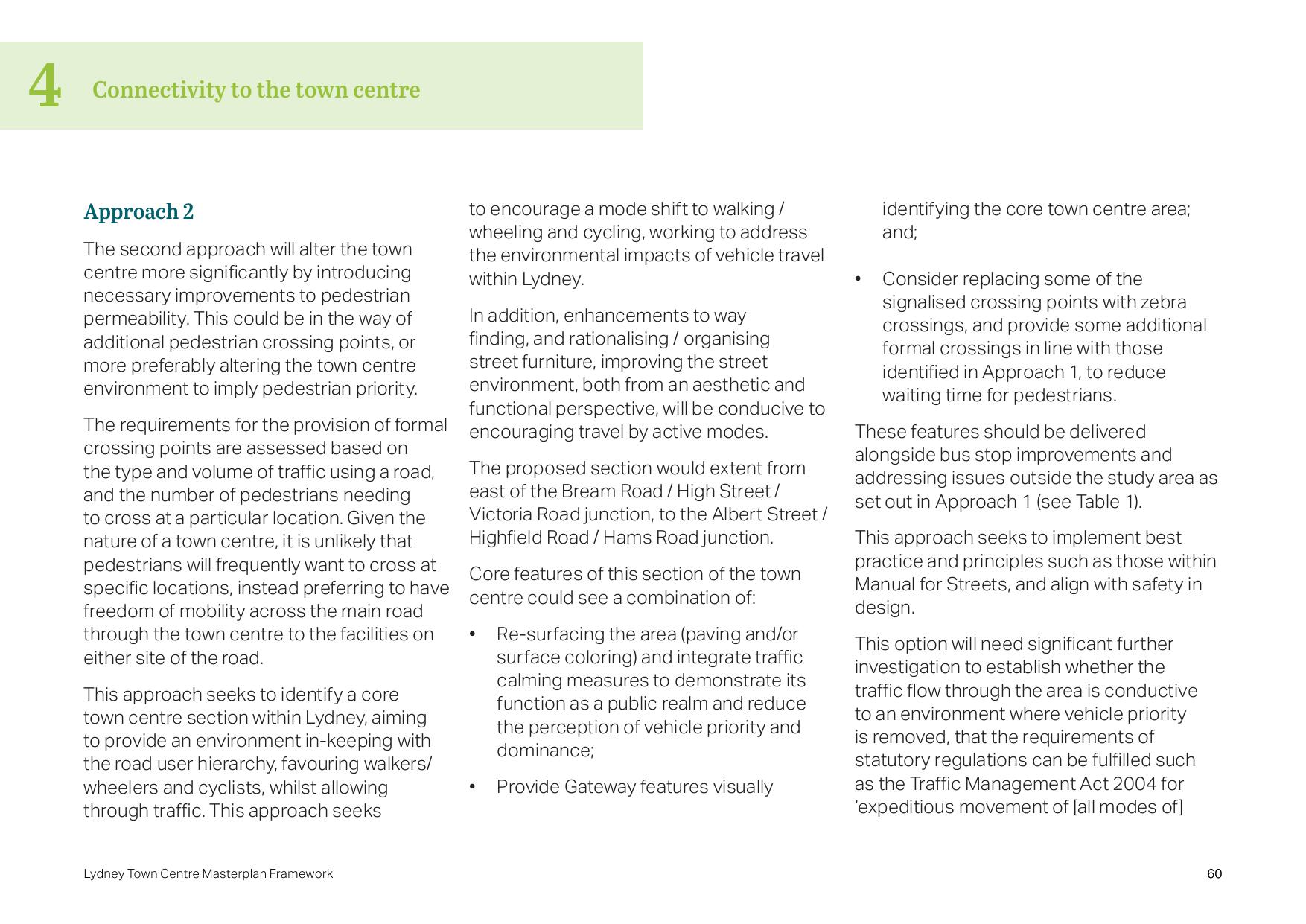 4 Connectivity to the town centre

Approach 2

The second approach will alter the town centre more significantly by introducing necessary improvements to pedestrian permeability. This could be in the way of additional pedestrian crossing points, or more preferably altering the town centre environment to imply pedestrian priority.

The requirements for the provision of formal crossing points are assessed based on the type and volume of traffic using a road, and the number of pedestrians needing to cross at a particular location. Given the nature of a town centre, it is unlikely that pedestrians will frequently want to cross at specific locations, instead preferring to have freedom of mobility across the main road through the town centre to the facilities on either site of the road.

This approach seeks to identify a core town centre section within Lydney, aiming to provide an environment in-keeping with the road user hierarchy, favouring walkers/ wheelers and cyclists, whilst allowing through traffic. This approach seeks to encourage a mode shift to walking / wheeling and cycling, working to address the environmental impacts of vehicle travel within Lydney.

In addition, enhancements to way finding, and rationalising / organising street furniture, improving the street environment, both from an aesthetic and functional perspective, will be conducive to encouraging travel by active modes.

The proposed section would extent from east of the Bream Road / High Street / Victoria Road junction, to the Albert Street / Highfield Road / Hams Road junction.

Core features of this section of the town centre could see a combination of:

• Re-surfacing the area (paving and/or surface coloring) and integrate traffic calming measures to demonstrate its function as a public realm and reduce the perception of vehicle priority and dominance;

• Provide Gateway features visually identifying the core town centre area; and;

• Consider replacing some of the signalised crossing points with zebra crossings, and provide some additional formal crossings in line with those identified in Approach 1, to reduce waiting time for pedestrians.

These features should be delivered alongside bus stop improvements and addressing issues outside the study area as set out in Approach 1 (see Table 1).

This approach seeks to implement best practice and principles such as those within Manual for Streets, and align with safety in design.

This option will need significant further investigation to establish whether the traffic flow through the area is conductive to an environment where vehicle priority is removed, that the requirements of statutory regulations can be fulfilled such as the Traffic Management Act 2004 for ‘expeditious movement of [all modes of]

Lydney Town Centre Masterplan Framework

60